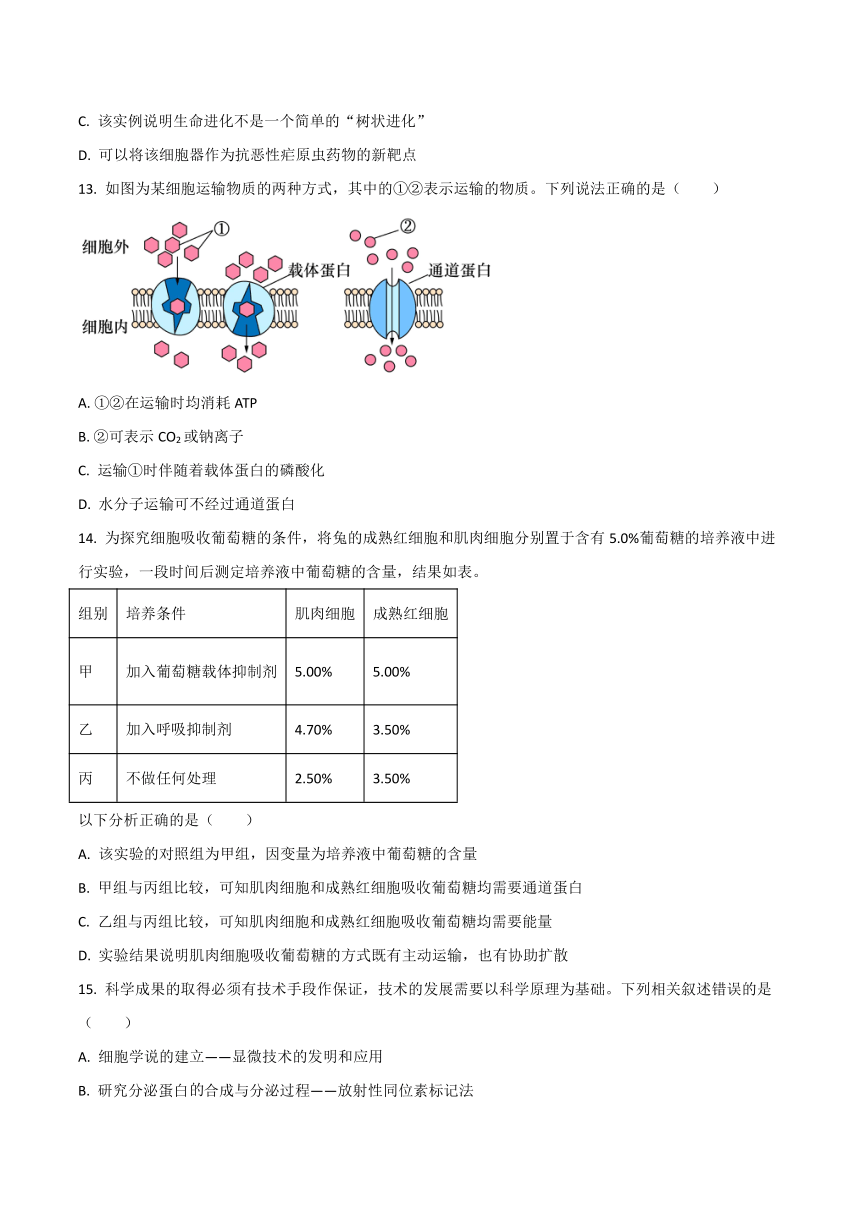 C. 该实例说明生命进化不是一个简单的“树状进化”

D. 可以将该细胞器作为抗恶性疟原虫药物的新靶点

13. 如图为某细胞运输物质的两种方式，其中的①②表示运输的物质。下列说法正确的是（　　）

细胞外 ① 载体蛋白 ② 通道蛋白 细胞内

A. ①②在运输时均消耗 ATP

B. ②可表示 $CO_2$ 或钠离子

C. 运输①时伴随着载体蛋白的磷酸化

D. 水分子运输可不经过通道蛋白

14. 为探究细胞吸收葡萄糖的条件，将兔的成熟红细胞和肌肉细胞分别置于含有 5.0%葡萄糖的培养液中进行实验，一段时间后测定培养液中葡萄糖的含量，结果如表。

| 组别 | 培养条件 | 肌肉细胞 | 成熟红细胞 |
|---|---|---|---|
| 甲 | 加入葡萄糖载体抑制剂 | 5.00% | 5.00% |
| 乙 | 加入呼吸抑制剂 | 4.70% | 3.50% |
| 丙 | 不做任何处理 | 2.50% | 3.50% |

以下分析正确的是（　　）

A. 该实验的对照组为甲组，因变量为培养液中葡萄糖的含量

B. 甲组与丙组比较，可知肌肉细胞和成熟红细胞吸收葡萄糖均需要通道蛋白

C. 乙组与丙组比较，可知肌肉细胞和成熟红细胞吸收葡萄糖均需要能量

D. 实验结果说明肌肉细胞吸收葡萄糖的方式既有主动运输，也有协助扩散

15. 科学成果的取得必须有技术手段作保证，技术的发展需要以科学原理为基础。下列相关叙述错误的是（　　）

A. 细胞学说的建立——显微技术的发明和应用

B. 研究分泌蛋白的合成与分泌过程——放射性同位素标记法